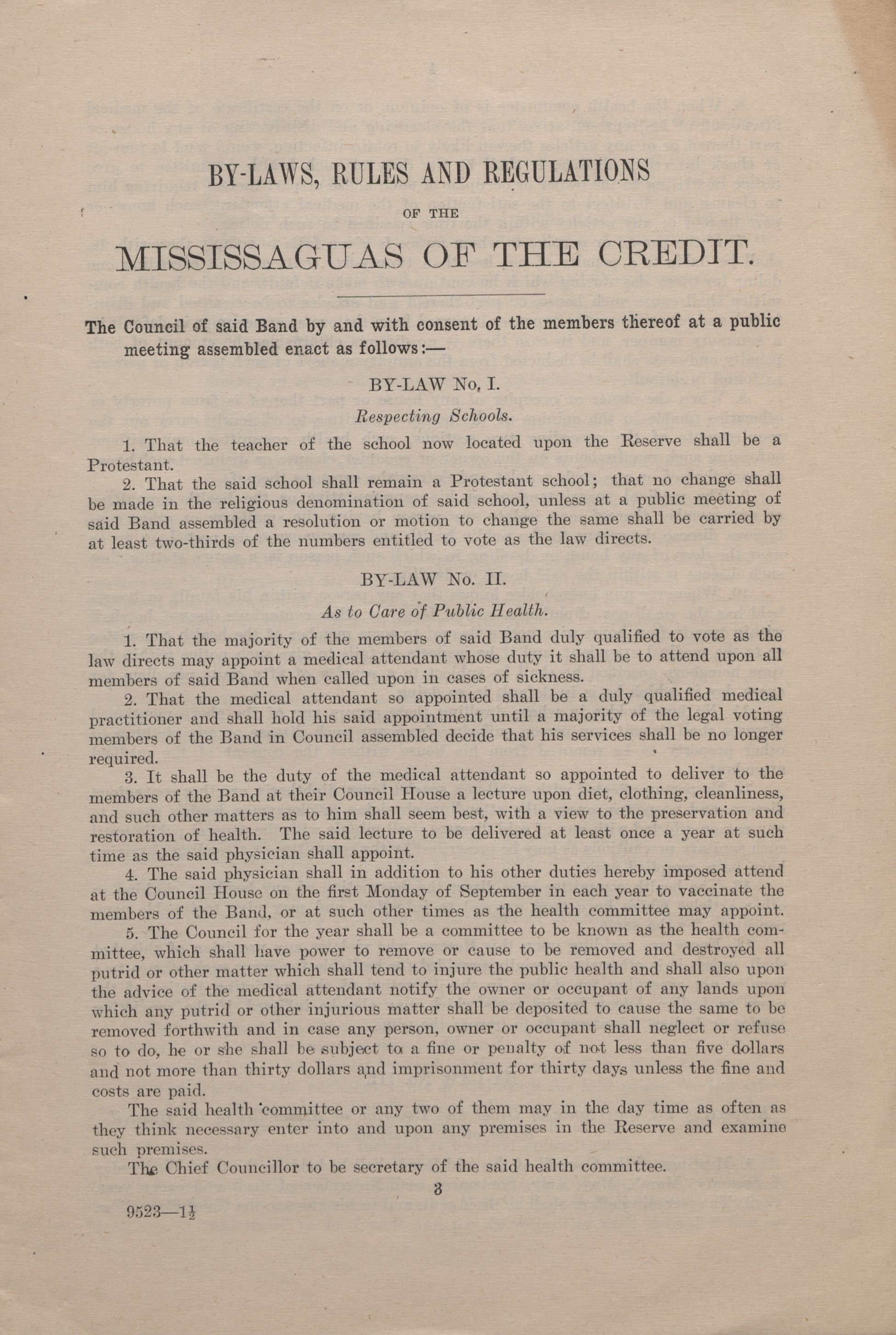 BY-LAWS, RULES AND REGULATIONS

OF THE

MISSISSAGUAS OF THE CREDIT.

The Council of said Band by and with consent of the members thereof at a public meeting assembled enact as follows:—

BY-LAW No. I.

Respecting Schools.

1. That the teacher of the school now located upon the Reserve shall be a Protestant.

2. That the said school shall remain a Protestant school; that no change shall be made in the religious denomination of said school, unless at a public meeting of said Band assembled a resolution or motion to change the same shall be carried by at least two-thirds of the numbers entitled to vote as the law directs.

BY-LAW No. II.

As to Care of Public Health.

1. That the majority of the members of said Band duly qualified to vote as the law directs may appoint a medical attendant whose duty it shall be to attend upon all members of said Band when called upon in cases of sickness.

2. That the medical attendant so appointed shall be a duly qualified medical practitioner and shall hold his said appointment until a majority of the legal voting members of the Band in Council assembled decide that his services shall be no longer required.

3. It shall be the duty of the medical attendant so appointed to deliver to the members of the Band at their Council House a lecture upon diet, clothing, cleanliness, and such other matters as to him shall seem best, with a view to the preservation and restoration of health. The said lecture to be delivered at least once a year at such time as the said physician shall appoint.

4. The said physician shall in addition to his other duties hereby imposed attend at the Council House on the first Monday of September in each year to vaccinate the members of the Band, or at such other times as the health committee may appoint.

5. The Council for the year shall be a committee to be known as the health committee, which shall have power to remove or cause to be removed and destroyed all putrid or other matter which shall tend to injure the public health and shall also upon the advice of the medical attendant notify the owner or occupant of any lands upon which any putrid or other injurious matter shall be deposited to cause the same to be removed forthwith and in case any person, owner or occupant shall neglect or refuse so to do, he or she shall be subject to a fine or penalty of not less than five dollars and not more than thirty dollars and imprisonment for thirty days unless the fine and costs are paid.

The said health committee or any two of them may in the day time as often as they think necessary enter into and upon any premises in the Reserve and examine such premises.

The Chief Councillor to be secretary of the said health committee.

3

9523—1½